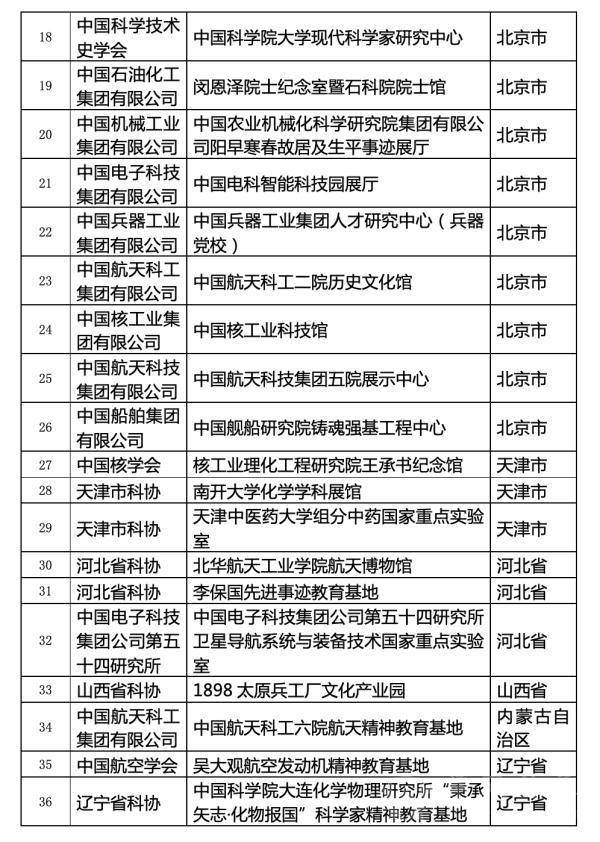 | 18 | 中国科学技术史学会 | 中国科学院大学现代科学家研究中心 | 北京市 |
|---|---|---|---|
| 19 | 中国石油化工集团有限公司 | 闵恩泽院士纪念室暨石科院院士馆 | 北京市 |
| 20 | 中国机械工业集团有限公司 | 中国农业机械化科学研究院集团有限公司阳早寒春故居及生平事迹展厅 | 北京市 |
| 21 | 中国电子科技集团有限公司 | 中国电科智能科技园展厅 | 北京市 |
| 22 | 中国兵器工业集团有限公司 | 中国兵器工业集团人才研究中心（兵器党校） | 北京市 |
| 23 | 中国航天科工集团有限公司 | 中国航天科工二院历史文化馆 | 北京市 |
| 24 | 中国核工业集团有限公司 | 中国核工业科技馆 | 北京市 |
| 25 | 中国航天科技集团有限公司 | 中国航天科技集团五院展示中心 | 北京市 |
| 26 | 中国船舶集团有限公司 | 中国舰船研究院铸魂强基工程中心 | 北京市 |
| 27 | 中国核学会 | 核工业理化工程研究院王承书纪念馆 | 天津市 |
| 28 | 天津市科协 | 南开大学化学学科展馆 | 天津市 |
| 29 | 天津市科协 | 天津中医药大学组分中药国家重点实验室 | 天津市 |
| 30 | 河北省科协 | 北华航天工业学院航天博物馆 | 河北省 |
| 31 | 河北省科协 | 李保国先进事迹教育基地 | 河北省 |
| 32 | 中国电子科技集团公司第五十四研究所 | 中国电子科技集团公司第五十四研究所卫星导航系统与装备技术国家重点实验室 | 河北省 |
| 33 | 山西省科协 | 1898 太原兵工厂文化产业园 | 山西省 |
| 34 | 中国航天科工集团有限公司 | 中国航天科工六院航天精神教育基地 | 内蒙古自治区 |
| 35 | 中国航空学会 | 吴大观航空发动机精神教育基地 | 辽宁省 |
| 36 | 辽宁省科协 | 中国科学院大连化学物理研究所“秉承矢志·化物报国”科学家精神教育基地 | 辽宁省 |